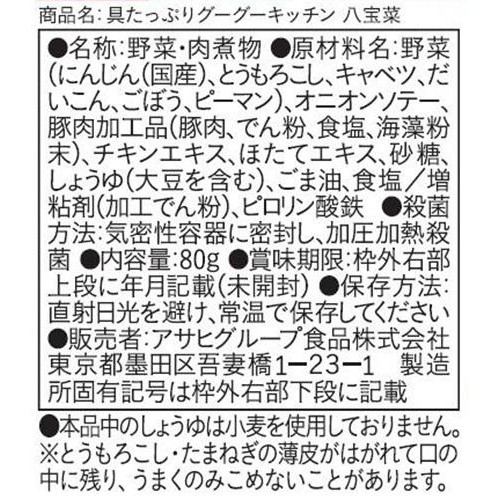 商品名：具たっぷりグーグーキッチン 八宝菜

●名称：野菜・肉煮物 ●原材料名：野菜（にんじん（国産）、とうもろこし、キャベツ、だいこん、ごぼう、ピーマン）、オニオンソテー、豚肉加工品（豚肉、でん粉、食塩、海藻粉末）、チキンエキス、ほたてエキス、砂糖、しょうゆ（大豆を含む）、ごま油、食塩／増粘剤（加工でん粉）、ピロリン酸鉄 ●殺菌方法：気密性容器に密封し、加圧加熱殺菌 ●内容量：80g ●賞味期限：枠外右部上段に年月記載（未開封） ●保存方法：直射日光を避け、常温で保存してください ●販売者：アサヒグループ食品株式会社 東京都墨田区吾妻橋1ー23ー1 製造所固有記号は枠外右部下段に記載

●本品中のしょうゆは小麦を使用しておりません。
※とうもろこし・たまねぎの薄皮がはがれて口の中に残り、うまくのみこめないことがあります。